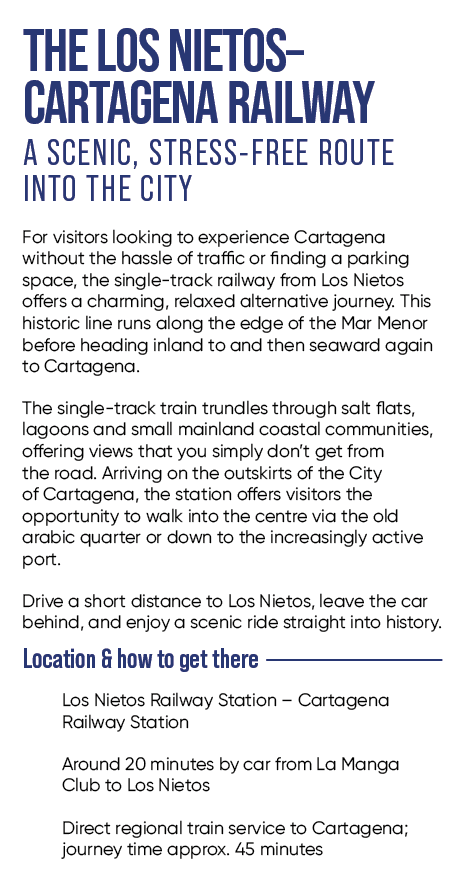 THE LOS NIETOS–CARTAGENA RAILWAY

A SCENIC, STRESS-FREE ROUTE INTO THE CITY

For visitors looking to experience Cartagena without the hassle of traffic or finding a parking space, the single-track railway from Los Nietos offers a charming, relaxed alternative journey. This historic line runs along the edge of the Mar Menor before heading inland to and then seaward again to Cartagena.

The single-track train trundles through salt flats, lagoons and small mainland coastal communities, offering views that you simply don't get from the road. Arriving on the outskirts of the City of Cartagena, the station offers visitors the opportunity to walk into the centre via the old arabic quarter or down to the increasingly active port.

Drive a short distance to Los Nietos, leave the car behind, and enjoy a scenic ride straight into history.

Location & how to get there

Los Nietos Railway Station – Cartagena Railway Station

Around 20 minutes by car from La Manga Club to Los Nietos

Direct regional train service to Cartagena; journey time approx. 45 minutes